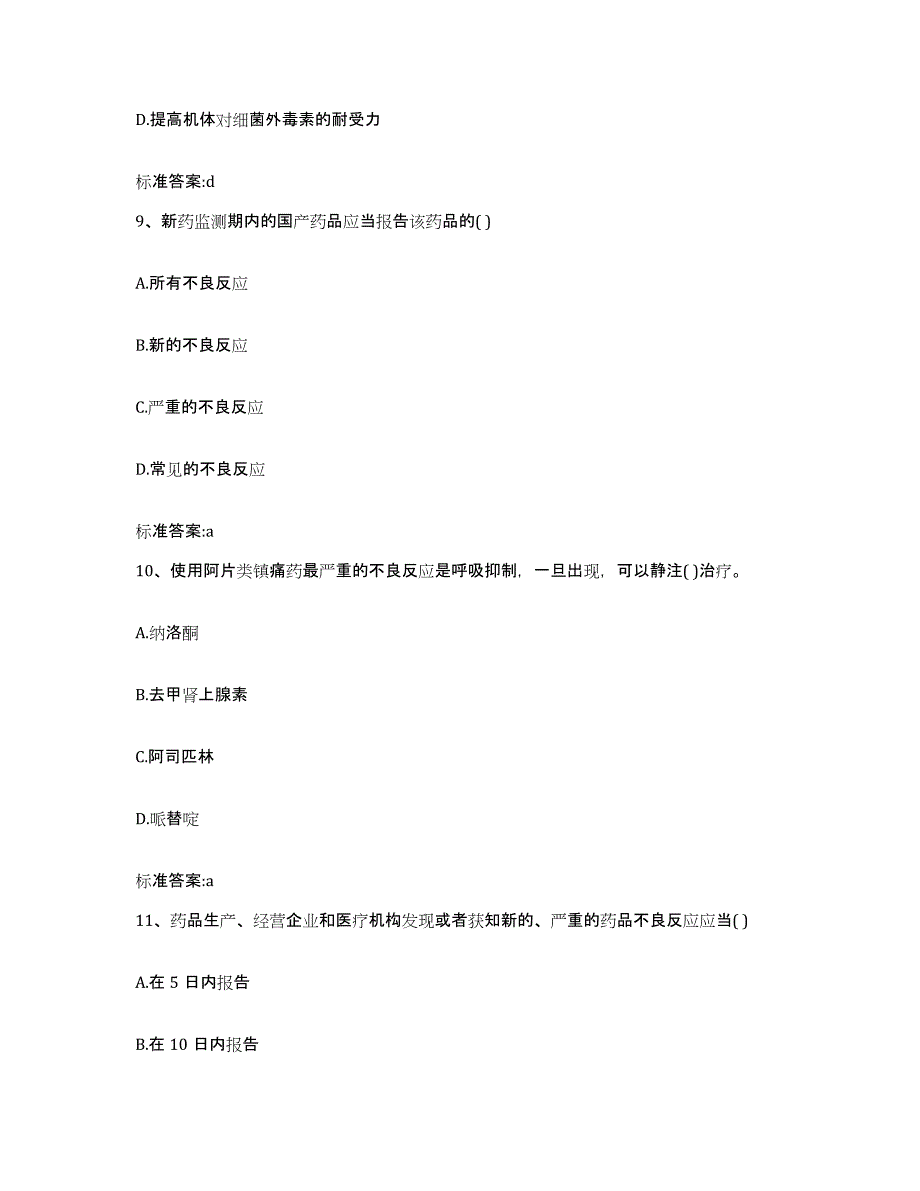 D.提高机体对细菌外毒素的耐受力

标准答案:d

9、新药监测期内的国产药品应当报告该药品的( )

A.所有不良反应

B.新的不良反应

C.严重的不良反应

D.常见的不良反应

标准答案:a

10、使用阿片类镇痛药最严重的不良反应是呼吸抑制，一旦出现，可以静注( )治疗。

A.纳洛酮

B.去甲肾上腺素

C.阿司匹林

D.哌替啶

标准答案:a

11、药品生产、经营企业和医疗机构发现或者获知新的、严重的药品不良反应应当( )

A.在 5 日内报告

B.在 10 日内报告